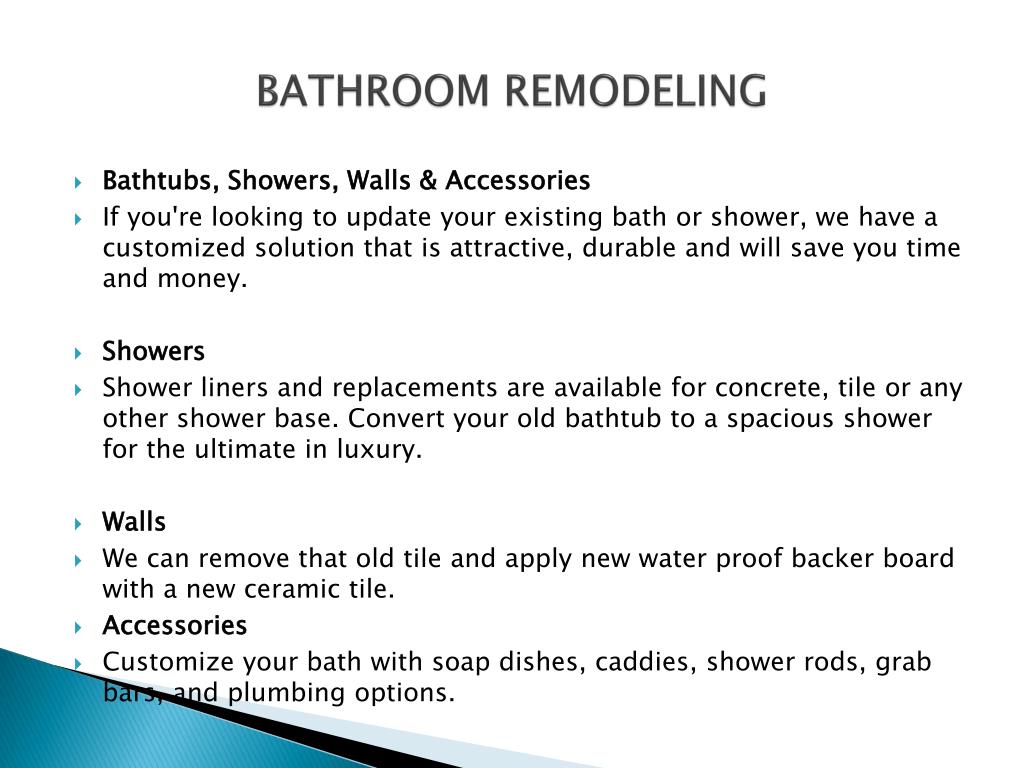 BATHROOM REMODELING

Bathtubs, Showers, Walls & Accessories

If you're looking to update your existing bath or shower, we have a customized solution that is attractive, durable and will save you time and money.

Showers

Shower liners and replacements are available for concrete, tile or any other shower base. Convert your old bathtub to a spacious shower for the ultimate in luxury.

Walls

We can remove that old tile and apply new water proof backer board with a new ceramic tile.

Accessories

Customize your bath with soap dishes, caddies, shower rods, grab bars, and plumbing options.